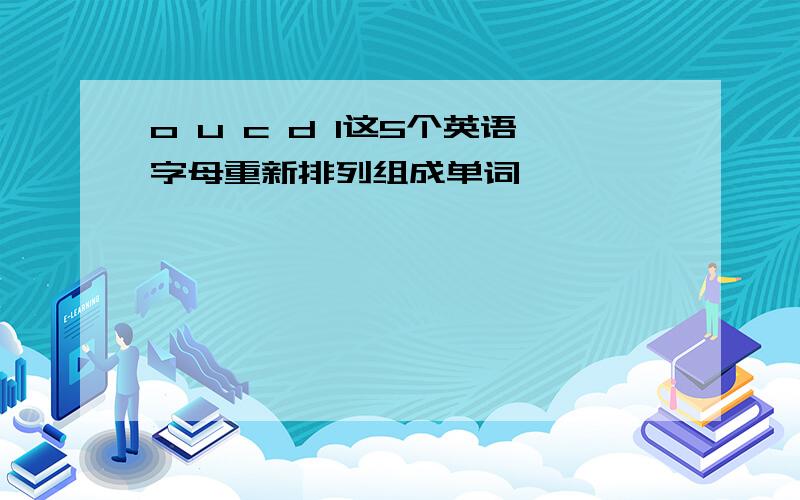 o u c d l这5个英语字母重新排列组成单词

E-LEARNING